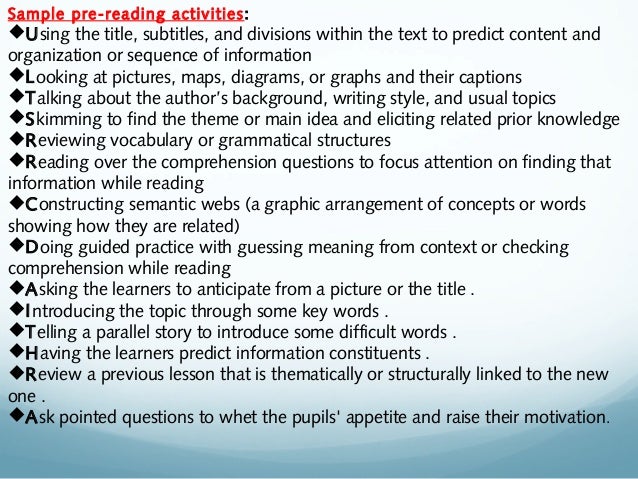 Sample pre-reading activities:

◆Using the title, subtitles, and divisions within the text to predict content and organization or sequence of information

◆Looking at pictures, maps, diagrams, or graphs and their captions

◆Talking about the author's background, writing style, and usual topics

◆Skimming to find the theme or main idea and eliciting related prior knowledge

◆Reviewing vocabulary or grammatical structures

◆Reading over the comprehension questions to focus attention on finding that information while reading

◆Constructing semantic webs (a graphic arrangement of concepts or words showing how they are related)

◆Doing guided practice with guessing meaning from context or checking comprehension while reading

◆Asking the learners to anticipate from a picture or the title .

◆Introducing the topic through some key words .

◆Telling a parallel story to introduce some difficult words .

◆Having the learners predict information constituents .

◆Review a previous lesson that is thematically or structurally linked to the new one .

◆Ask pointed questions to whet the pupils' appetite and raise their motivation.